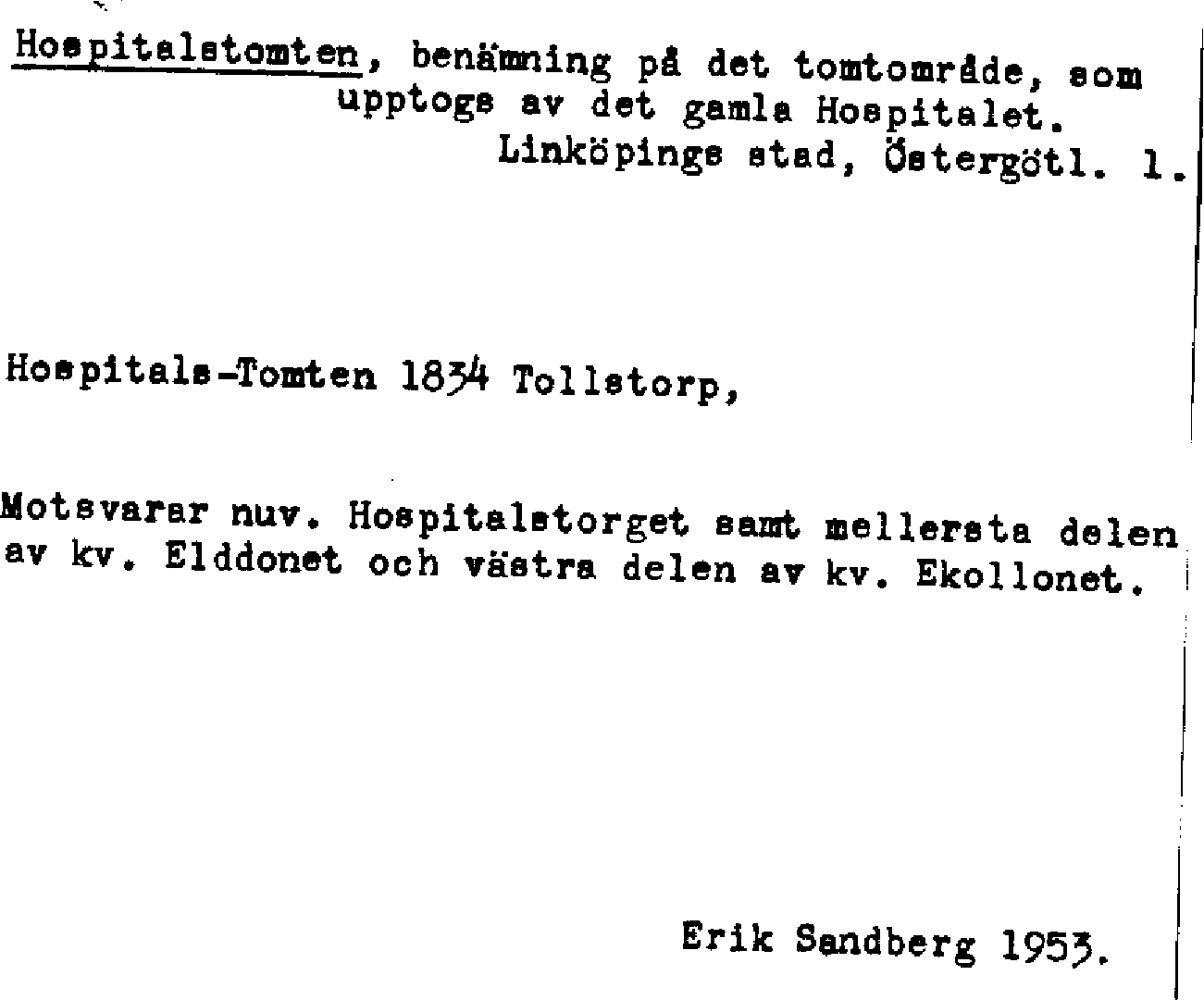 Hospitalstomten, benämning på det tomtområde, som upptogs av det gamla Hospitalet.
Linköpings stad, Östergötl. l.

Hospitals-Tomten 1834 Tollstorp,

Motsvarar nuv. Hospitalstorget samt mellersta delen av kv. Elddonet och västra delen av kv. Ekollonet.

Erik Sandberg 1953.